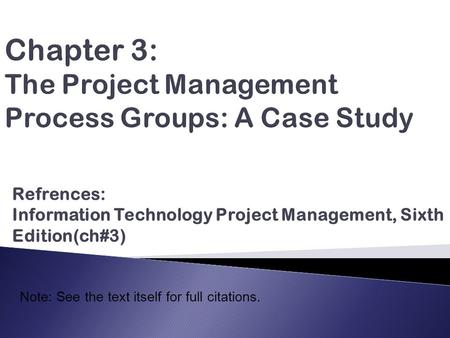 Chapter 3:
The Project Management Process Groups: A Case Study

Refrences:
Information Technology Project Management, Sixth Edition(ch#3)

Note: See the text itself for full citations.